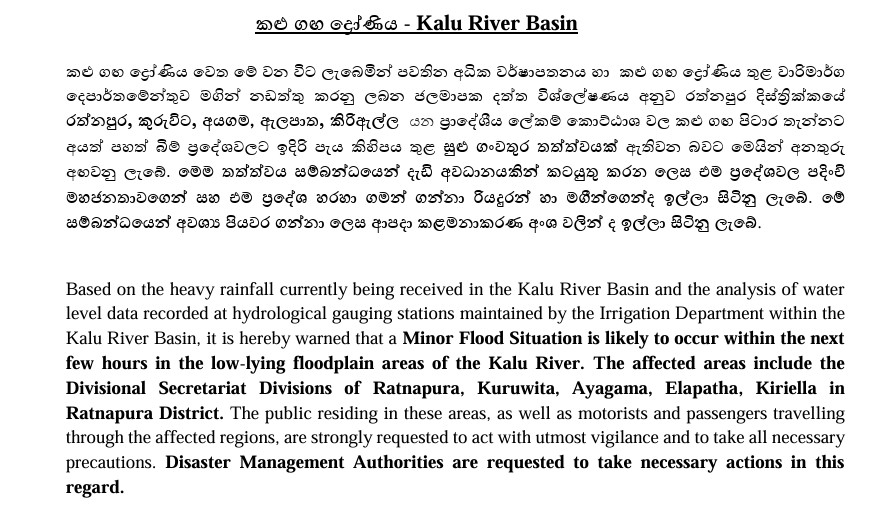 කළු ගඟ ද්‍රෝණිය - Kalu River Basin

කළු ගඟ ද්‍රෝණිය වෙත මේ වන විට ලැබෙමින් පවතින අධික වර්ෂාපතනය හා කළු ගඟ ද්‍රෝණිය තුළ වාරිමාර්ග දෙපාර්තමේන්තුව මගින් නඩත්තු කරනු ලබන ජලමාපක දත්ත විශ්ලේෂණය අනුව රත්නපුර දිස්ත්‍රික්කයේ රත්නපුර, කුරුවිට, අයගම, ඇලපාත, කිරිඇල්ල යන ප්‍රාදේශීය ලේකම් කොට්ඨාශ වල කළු ගඟ පිටාර තැන්නට අයත් පහත් බිම් ප්‍රදේශවලට ඉදිරි පැය කිහිපය තුළ සුළු ගංවතුර තත්ත්වයක් ඇතිවන බවට මෙයින් අනතුරු අඟවනු ලැබේ. මෙම තත්ත්වය සම්බන්ධයෙන් දැඩි අවධානයකින් කටයුතු කරන ලෙස එම ප්‍රදේශවල පදිංචි මහජනතාවගෙන් සහ එම ප්‍රදේශ හරහා ගමන් ගන්නා රියදුරන් හා මගීන්ගෙන්ද ඉල්ලා සිටිනු ලැබේ. මේ සම්බන්ධයෙන් අවශ්‍ය පියවර ගන්නා ලෙස ආපදා කළමනාකරණ අංශ වලින් ද ඉල්ලා සිටිනු ලැබේ.

Based on the heavy rainfall currently being received in the Kalu River Basin and the analysis of water level data recorded at hydrological gauging stations maintained by the Irrigation Department within the Kalu River Basin, it is hereby warned that a Minor Flood Situation is likely to occur within the next few hours in the low-lying floodplain areas of the Kalu River. The affected areas include the Divisional Secretariat Divisions of Ratnapura, Kuruwita, Ayagama, Elapatha, Kiriella in Ratnapura District. The public residing in these areas, as well as motorists and passengers travelling through the affected regions, are strongly requested to act with utmost vigilance and to take all necessary precautions. Disaster Management Authorities are requested to take necessary actions in this regard.